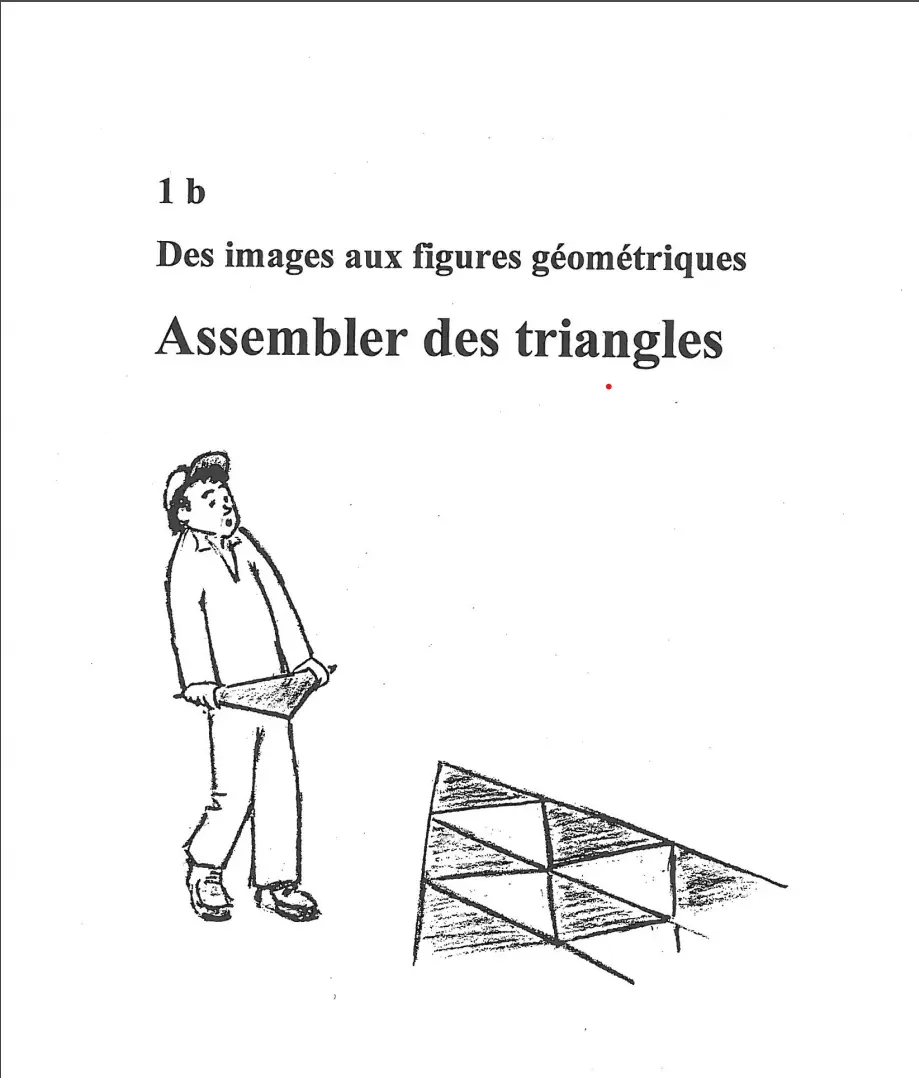 1 b

Des images aux figures géométriques

Assembler des triangles